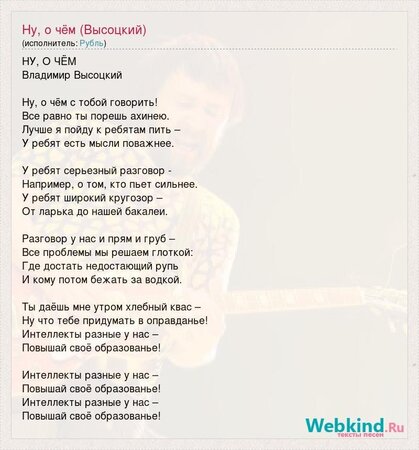 Ну, о чём (Высоцкий)
(исполнитель: Рубль)

НУ, О ЧЁМ
Владимир Высоцкий

Ну, о чём с тобой говорить!
Все равно ты порешь ахинею.
Лучше я пойду к ребятам пить –
У ребят есть мысли поважнее.

У ребят серьезный разговор -
Например, о том, кто пьет сильнее.
У ребят широкий кругозор –
От ларька до нашей бакалеи.

Разговор у нас и прям и груб –
Все проблемы мы решаем глоткой:
Где достать недостающий рупь
И кому потом бежать за водкой.

Ты даёшь мне утром хлебный квас –
Ну что тебе придумать в оправданье!
Интеллекты разные у нас –
Повышай своё образованье!

Интеллекты разные у нас –
Повышай своё образованье!
Интеллекты разные у нас –
Повышай своё образованье!

Webkind.Ru
тексты песен